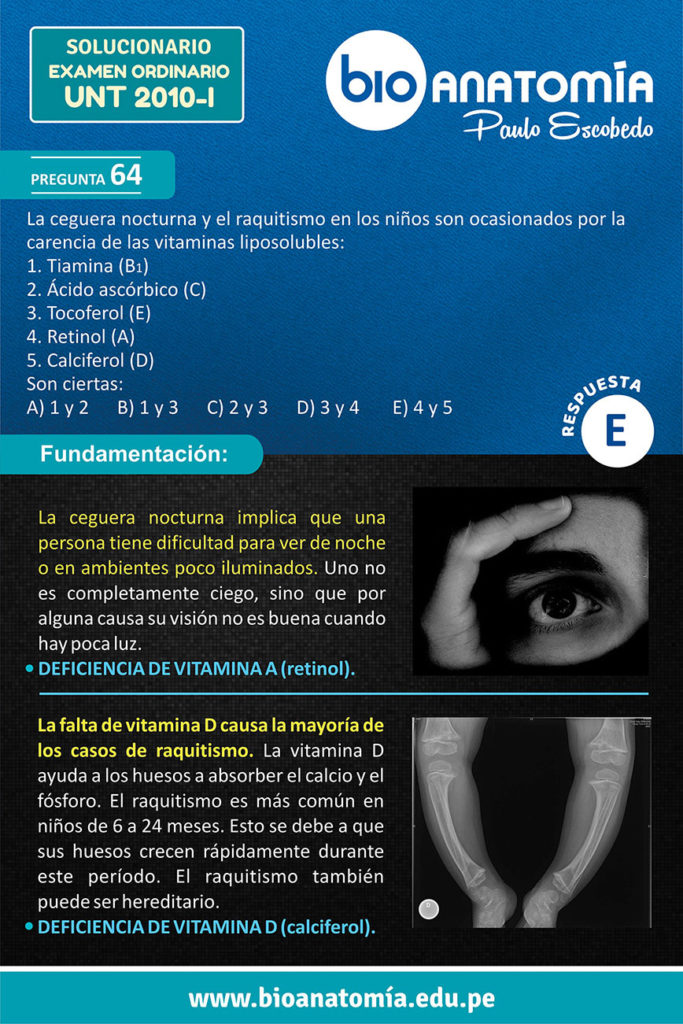 SOLUCIONARIO
EXAMEN ORDINARIO
UNT 2010-I

bio ANATOMÍA
Paulo Escobedo

PREGUNTA 64

La ceguera nocturna y el raquitismo en los niños son ocasionados por la carencia de las vitaminas liposolubles:
1. Tiamina ($B_1$)
2. Ácido ascórbico (C)
3. Tocoferol (E)
4. Retinol (A)
5. Calciferol (D)
Son ciertas:
A) 1 y 2 B) 1 y 3 C) 2 y 3 D) 3 y 4 E) 4 y 5

RESPUESTA
E

Fundamentación:

La ceguera nocturna implica que una persona tiene dificultad para ver de noche o en ambientes poco iluminados. Uno no es completamente ciego, sino que por alguna causa su visión no es buena cuando hay poca luz.
• DEFICIENCIA DE VITAMINA A (retinol).

La falta de vitamina D causa la mayoría de los casos de raquitismo. La vitamina D ayuda a los huesos a absorber el calcio y el fósforo. El raquitismo es más común en niños de 6 a 24 meses. Esto se debe a que sus huesos crecen rápidamente durante este período. El raquitismo también puede ser hereditario.
• DEFICIENCIA DE VITAMINA D (calciferol).

www.bioanatomía.edu.pe